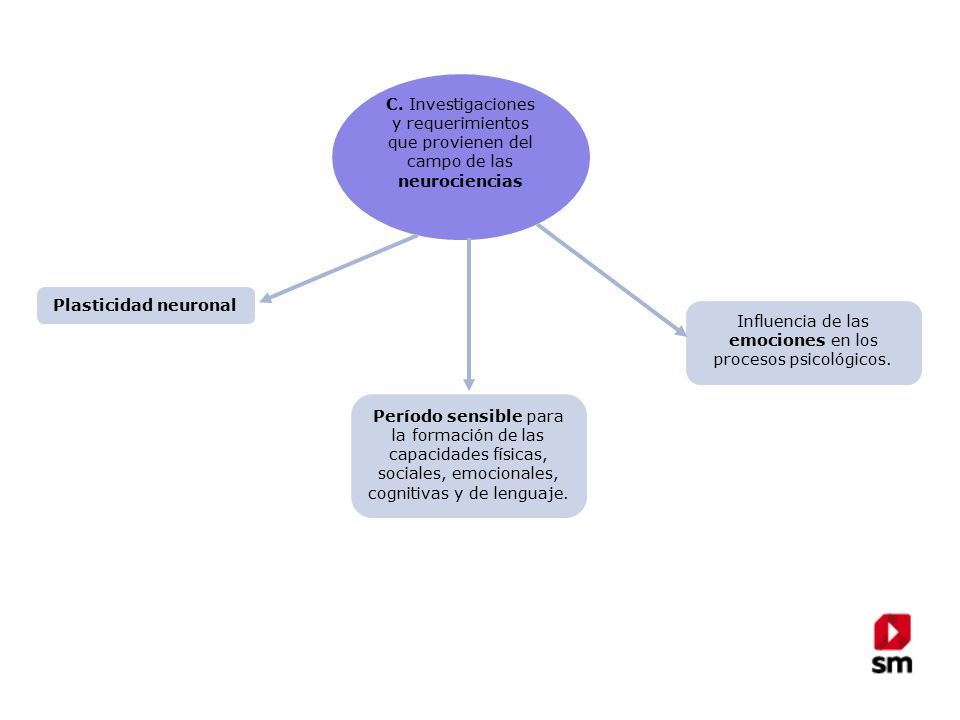 C. Investigaciones y requerimientos que provienen del campo de las neurociencias

Plasticidad neuronal

Período sensible para la formación de las capacidades físicas, sociales, emocionales, cognitivas y de lenguaje.

Influencia de las emociones en los procesos psicológicos.

sm